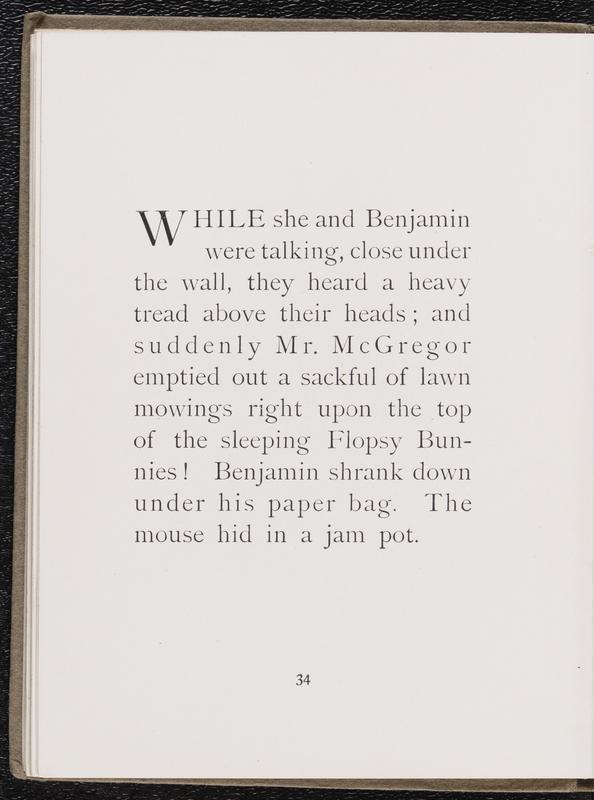 WHILE she and Benjamin were talking, close under the wall, they heard a heavy tread above their heads; and suddenly Mr. McGregor emptied out a sackful of lawn mowings right upon the top of the sleeping Flopsy Bunnies! Benjamin shrank down under his paper bag. The mouse hid in a jam pot.

34